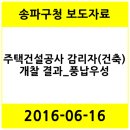 송파구청 보도자료

주택건설공사 감리자(건축) 개찰 결과_풍납우성

2016-06-16